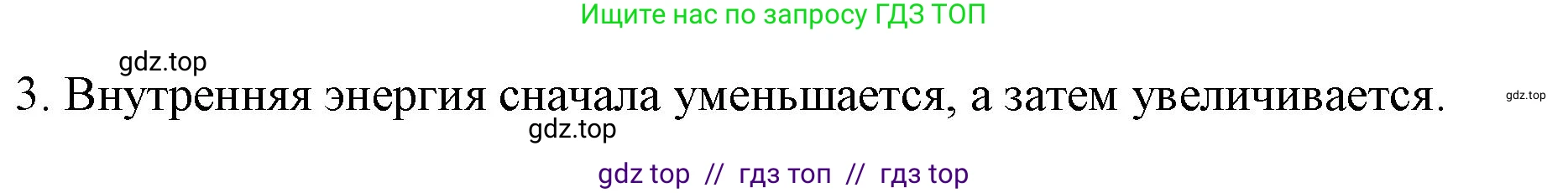 Ищите нас по запросу ГДЗ ТОП

gdz.top

3. Внутренняя энергия сначала уменьшается, а затем увеличивается.

gdz.top

gdz.top

gdz top // гдз топ // гдз top